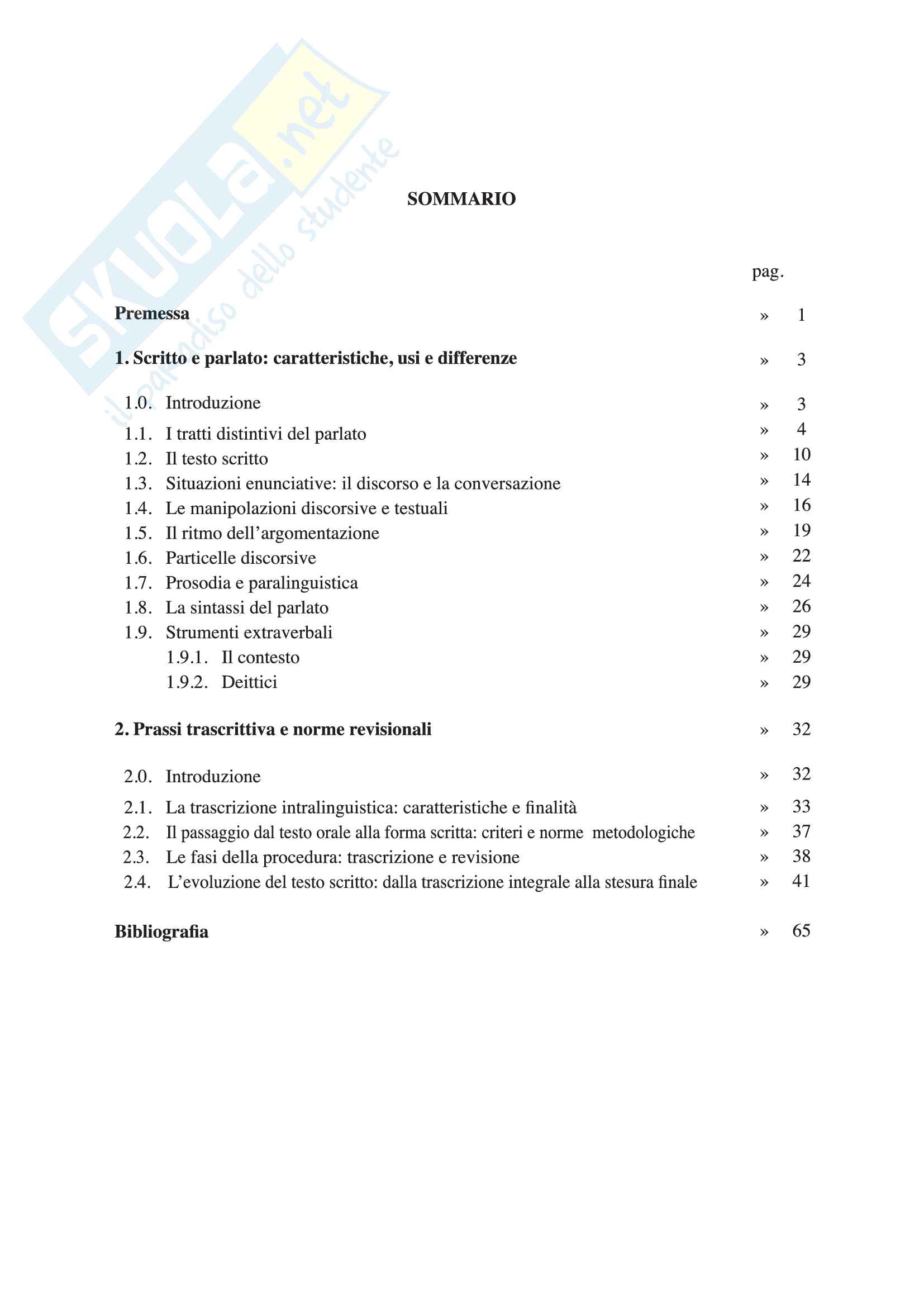 SKUOLA.net
il paradiso dello studente

SOMMARIO

pag.

Premessa » 1

1. Scritto e parlato: caratteristiche, usi e differenze » 3

1.0. Introduzione » 3
1.1. I tratti distintivi del parlato » 4
1.2. Il testo scritto » 10
1.3. Situazioni enunciative: il discorso e la conversazione » 14
1.4. Le manipolazioni discorsive e testuali » 16
1.5. Il ritmo dell'argomentazione » 19
1.6. Particelle discorsive » 22
1.7. Prosodia e paralinguistica » 24
1.8. La sintassi del parlato » 26
1.9. Strumenti extraverbali » 29
1.9.1. Il contesto » 29
1.9.2. Deittici » 29

2. Prassi trascrittiva e norme revisionali » 32

2.0. Introduzione » 32
2.1. La trascrizione intralinguistica: caratteristiche e finalità » 33
2.2. Il passaggio dal testo orale alla forma scritta: criteri e norme metodologiche » 37
2.3. Le fasi della procedura: trascrizione e revisione » 38
2.4. L'evoluzione del testo scritto: dalla trascrizione integrale alla stesura finale » 41

Bibliografia » 65